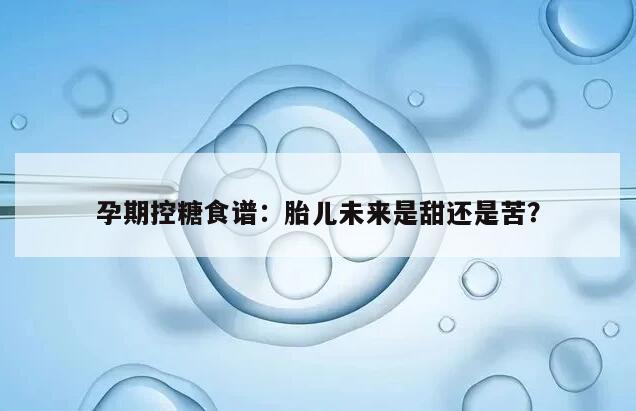 孕期控糖食谱：胎儿未来是甜还是苦?